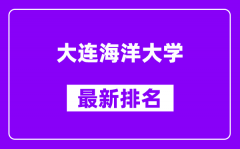 大连海洋大学

最新排名